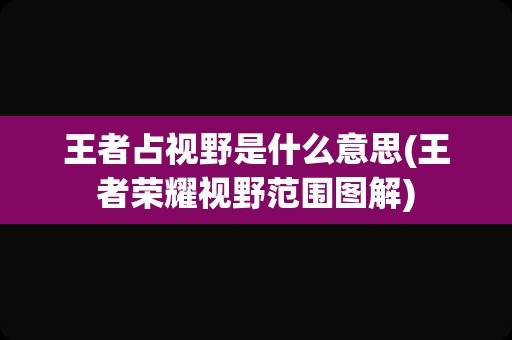 王者占视野是什么意思(王者荣耀视野范围图解)